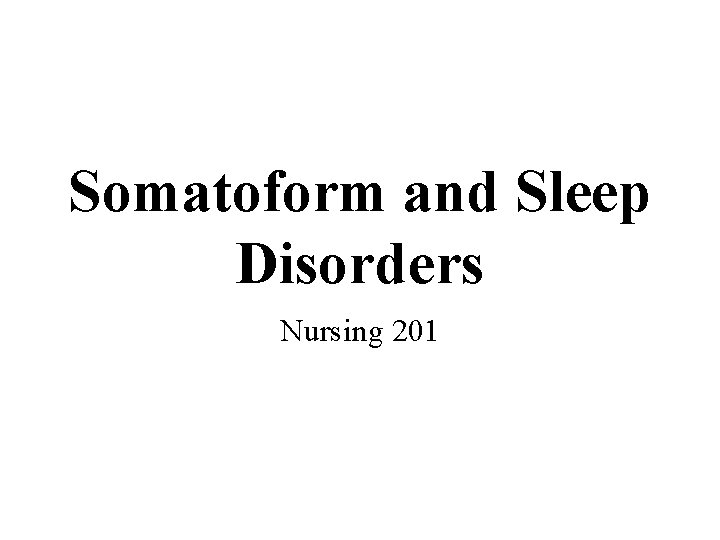 Somatoform and Sleep Disorders

Nursing 201